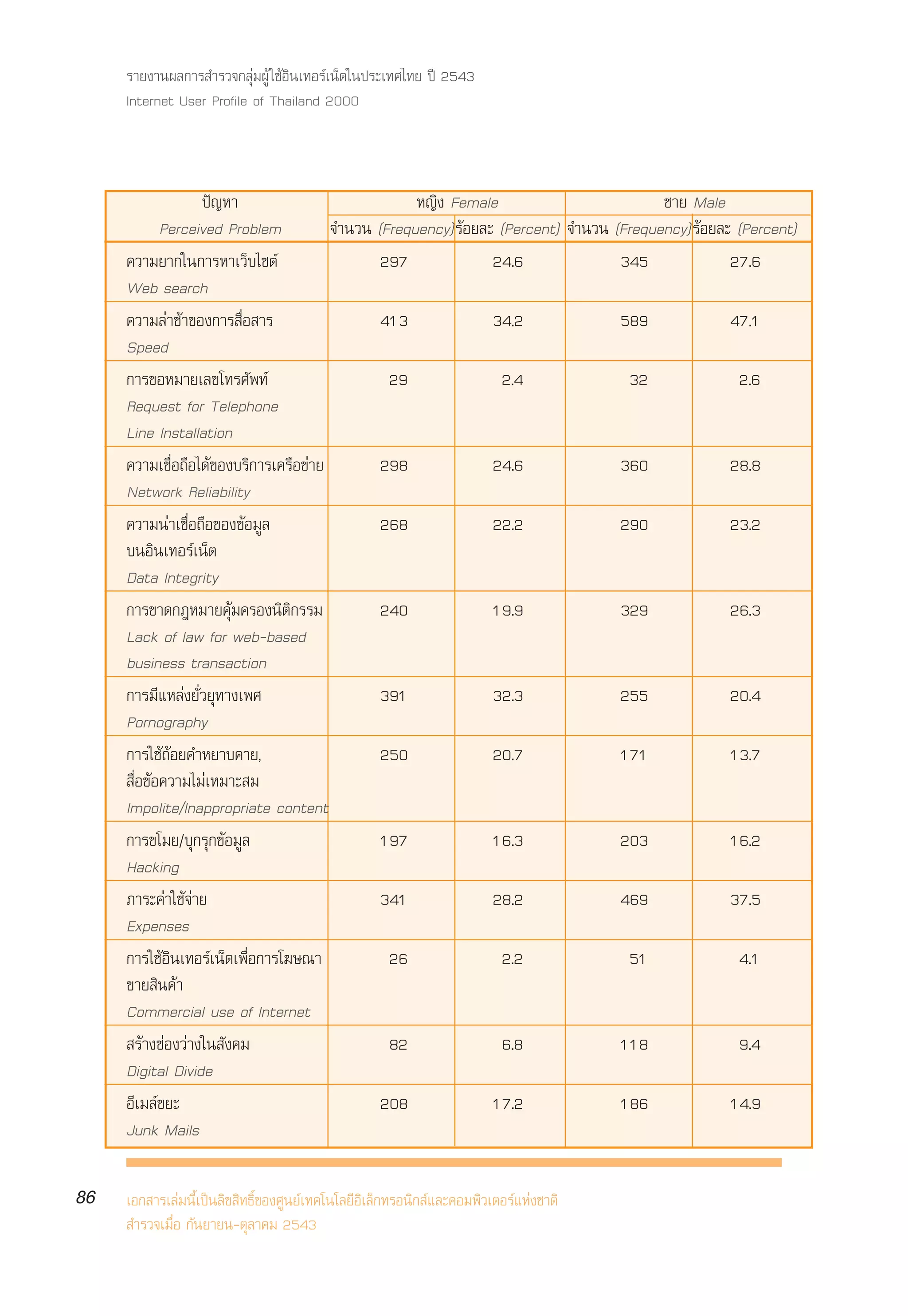 รายงานผลการสำรวจกลุ่มผู้ใช้อินเทอร์เน็ตในประเทศไทย ปี 2543
Internet User Profile of Thailand 2000

| ปัญหา Perceived Problem | หญิง Female จำนวน (Frequency) | หญิง Female ร้อยละ (Percent) | ชาย Male จำนวน (Frequency) | ชาย Male ร้อยละ (Percent) |
|---|---|---|---|---|
| ความยากในการหาเว็บไซต์ Web search | 297 | 24.6 | 345 | 27.6 |
| ความล่าช้าของการสื่อสาร Speed | 413 | 34.2 | 589 | 47.1 |
| การขอหมายเลขโทรศัพท์ Request for Telephone Line Installation | 29 | 2.4 | 32 | 2.6 |
| ความเชื่อถือได้ของบริการเครือข่าย Network Reliability | 298 | 24.6 | 360 | 28.8 |
| ความน่าเชื่อถือของข้อมูลบนอินเทอร์เน็ต Data Integrity | 268 | 22.2 | 290 | 23.2 |
| การขาดกฎหมายคุ้มครองนิติกรรม Lack of law for web-based business transaction | 240 | 19.9 | 329 | 26.3 |
| การมีแหล่งยั่วยุทางเพศ Pornography | 391 | 32.3 | 255 | 20.4 |
| การใช้ถ้อยคำหยาบคาย, สื่อข้อความไม่เหมาะสม Impolite/Inappropriate content | 250 | 20.7 | 171 | 13.7 |
| การขโมย/บุกรุกข้อมูล Hacking | 197 | 16.3 | 203 | 16.2 |
| ภาระค่าใช้จ่าย Expenses | 341 | 28.2 | 469 | 37.5 |
| การใช้อินเทอร์เน็ตเพื่อการโฆษณาขายสินค้า Commercial use of Internet | 26 | 2.2 | 51 | 4.1 |
| สร้างช่องว่างในสังคม Digital Divide | 82 | 6.8 | 118 | 9.4 |
| อีเมล์ขยะ Junk Mails | 208 | 17.2 | 186 | 14.9 |

86
เอกสารเล่มนี้เป็นลิขสิทธิ์ของศูนย์เทคโนโลยีอิเล็กทรอนิกส์และคอมพิวเตอร์แห่งชาติ
สำรวจเมื่อ กันยายน-ตุลาคม 2543